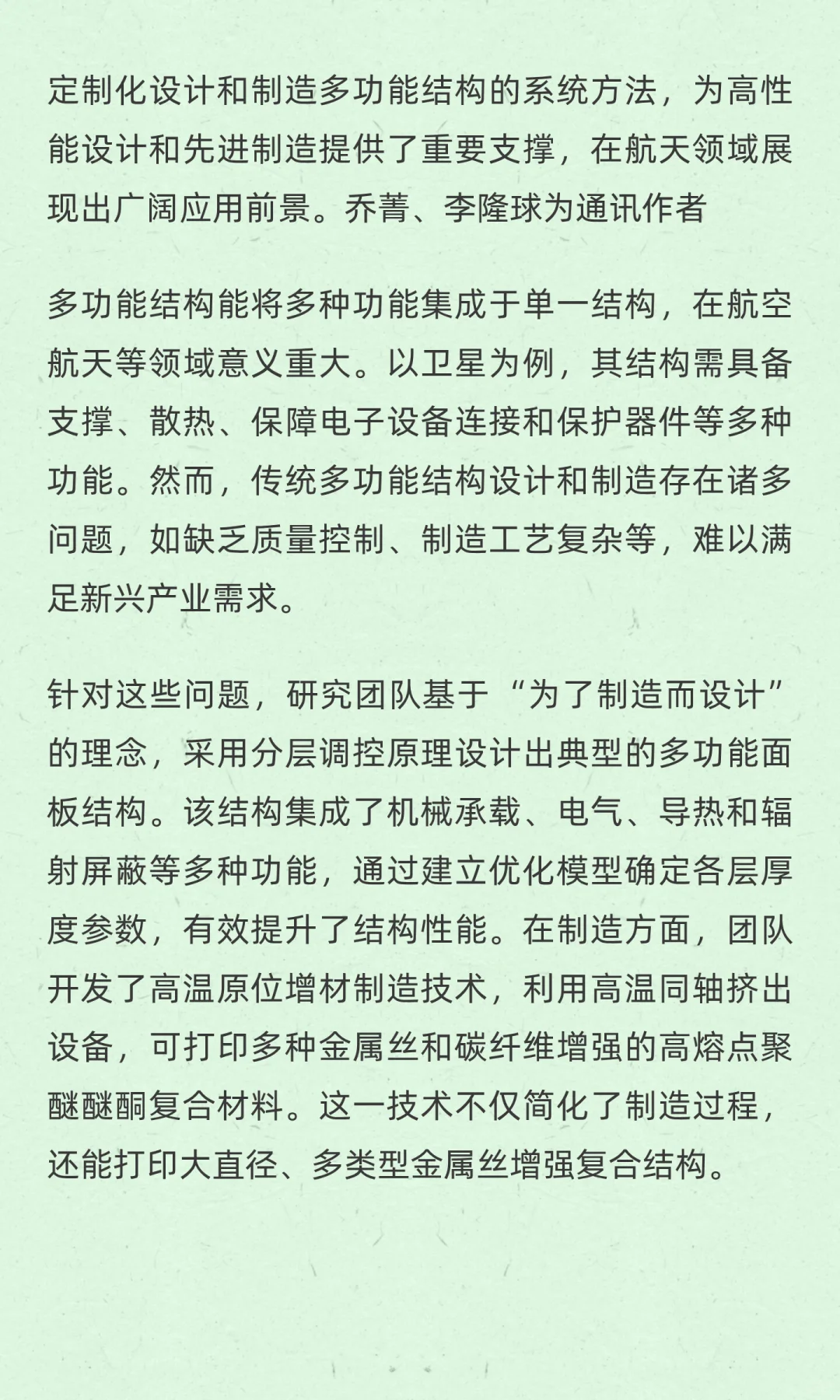 定制化设计和制造多功能结构的系统方法，为高性能设计和先进制造提供了重要支撑，在航天领域展现出广阔应用前景。乔菁、李隆球为通讯作者

多功能结构能将多种功能集成于单一结构，在航空航天等领域意义重大。以卫星为例，其结构需具备支撑、散热、保障电子设备连接和保护器件等多种功能。然而，传统多功能结构设计和制造存在诸多问题，如缺乏质量控制、制造工艺复杂等，难以满足新兴产业需求。

针对这些问题，研究团队基于“为了制造而设计”的理念，采用分层调控原理设计出典型的多功能面板结构。该结构集成了机械承载、电气、导热和辐射屏蔽等多种功能，通过建立优化模型确定各层厚度参数，有效提升了结构性能。在制造方面，团队开发了高温原位增材制造技术，利用高温同轴挤出设备，可打印多种金属丝和碳纤维增强的高熔点聚醚醚酮复合材料。这一技术不仅简化了制造过程，还能打印大直径、多类型金属丝增强复合结构。